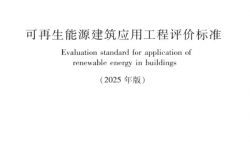 可再生能源建筑应用工程评价标准

Evaluation standard for application of renewable energy in buildings

（2025 年版）